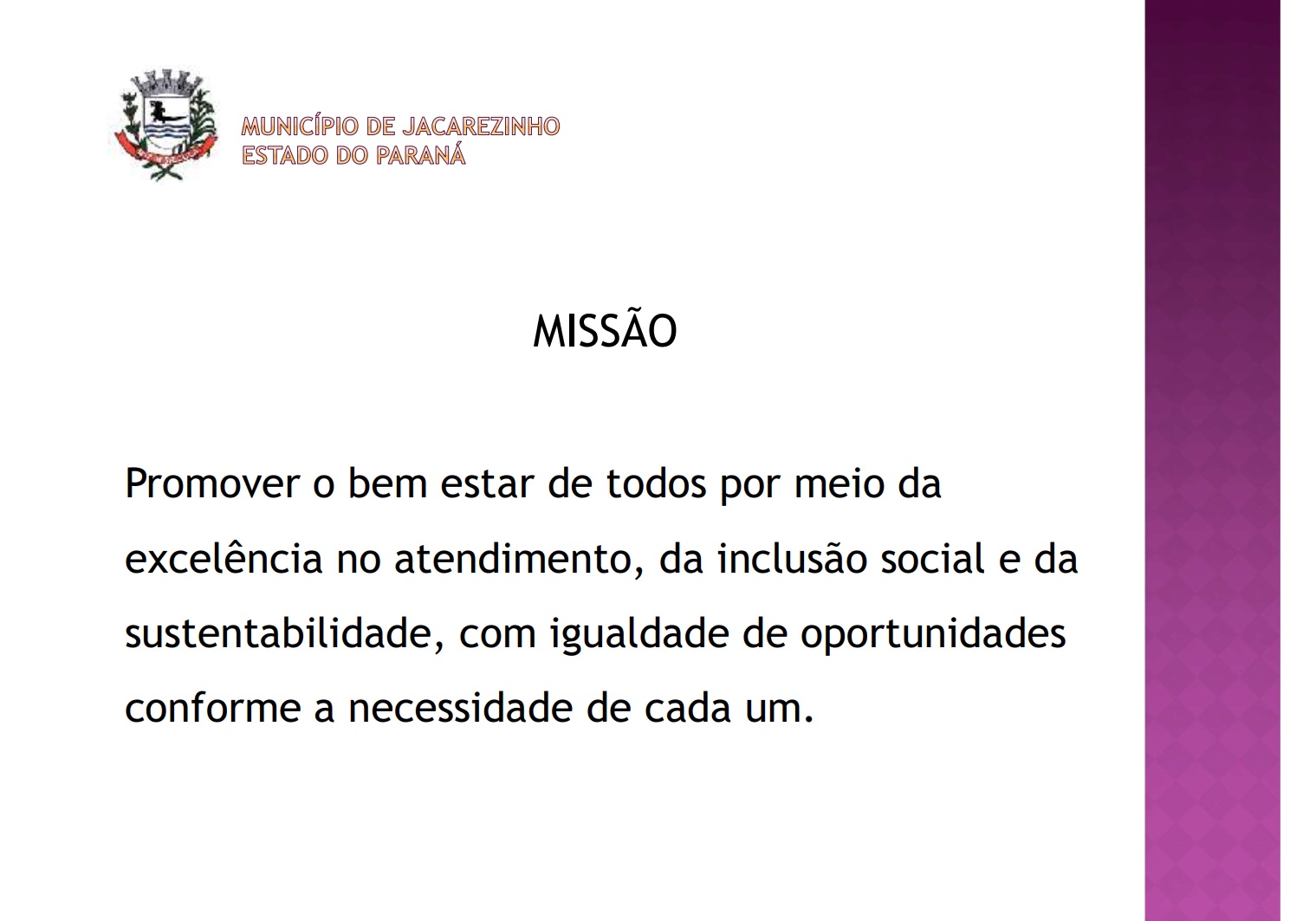 MUNICÍPIO DE JACAREZINHO
ESTADO DO PARANÁ

MISSÃO

Promover o bem estar de todos por meio da excelência no atendimento, da inclusão social e da sustentabilidade, com igualdade de oportunidades conforme a necessidade de cada um.